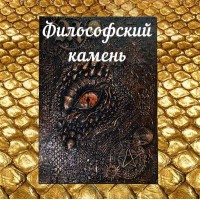 Философский камень